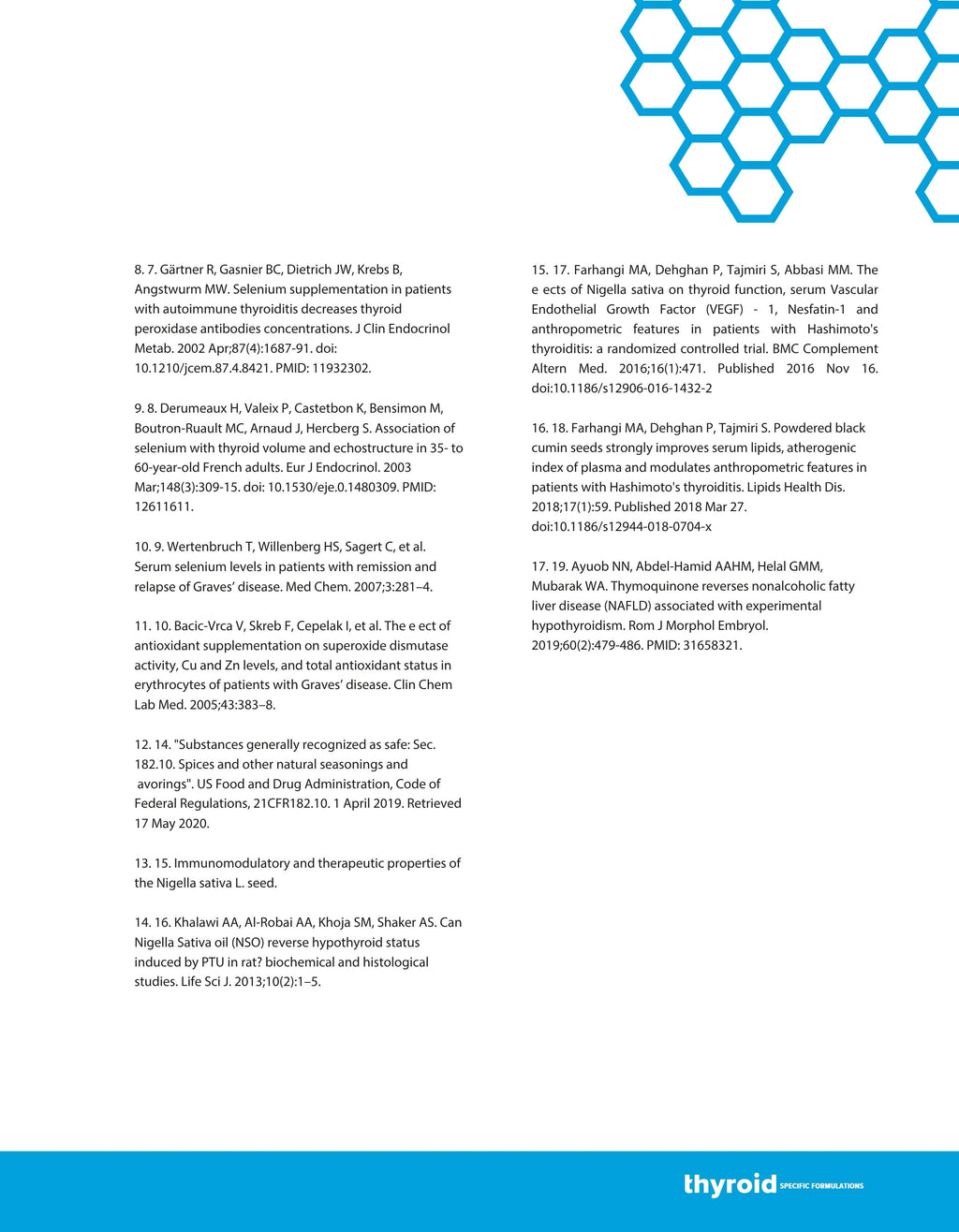 8. 7. Gärtner R, Gasnier BC, Dietrich JW, Krebs B, Angstwurm MW. Selenium supplementation in patients with autoimmune thyroiditis decreases thyroid peroxidase antibodies concentrations. J Clin Endocrinol Metab. 2002 Apr;87(4):1687-91. doi: 10.1210/jcem.87.4.8421. PMID: 11932302.

9. 8. Derumeaux H, Valeix P, Castetbon K, Bensimon M, Boutron-Ruault MC, Arnaud J, Hercberg S. Association of selenium with thyroid volume and echostructure in 35- to 60-year-old French adults. Eur J Endocrinol. 2003 Mar;148(3):309-15. doi: 10.1530/eje.0.1480309. PMID: 12611611.

10. 9. Wertenbruch T, Willenberg HS, Sagert C, et al. Serum selenium levels in patients with remission and relapse of Graves' disease. Med Chem. 2007;3:281–4.

11. 10. Bacic-Vrca V, Skreb F, Cepelak I, et al. The e ect of antioxidant supplementation on superoxide dismutase activity, Cu and Zn levels, and total antioxidant status in erythrocytes of patients with Graves' disease. Clin Chem Lab Med. 2005;43:383–8.

12. 14. "Substances generally recognized as safe: Sec. 182.10. Spices and other natural seasonings and avorings". US Food and Drug Administration, Code of Federal Regulations, 21CFR182.10. 1 April 2019. Retrieved 17 May 2020.

13. 15. Immunomodulatory and therapeutic properties of the Nigella sativa L. seed.

14. 16. Khalawi AA, Al-Robai AA, Khoja SM, Shaker AS. Can Nigella Sativa oil (NSO) reverse hypothyroid status induced by PTU in rat? biochemical and histological studies. Life Sci J. 2013;10(2):1–5.

15. 17. Farhangi MA, Dehghan P, Tajmiri S, Abbasi MM. The e ects of Nigella sativa on thyroid function, serum Vascular Endothelial Growth Factor (VEGF) - 1, Nesfatin-1 and anthropometric features in patients with Hashimoto's thyroiditis: a randomized controlled trial. BMC Complement Altern Med. 2016;16(1):471. Published 2016 Nov 16. doi:10.1186/s12906-016-1432-2

16. 18. Farhangi MA, Dehghan P, Tajmiri S. Powdered black cumin seeds strongly improves serum lipids, atherogenic index of plasma and modulates anthropometric features in patients with Hashimoto's thyroiditis. Lipids Health Dis. 2018;17(1):59. Published 2018 Mar 27. doi:10.1186/s12944-018-0704-x

17. 19. Ayuob NN, Abdel-Hamid AAHM, Helal GMM, Mubarak WA. Thymoquinone reverses nonalcoholic fatty liver disease (NAFLD) associated with experimental hypothyroidism. Rom J Morphol Embryol. 2019;60(2):479-486. PMID: 31658321.

thyroid SPECIFIC FORMULATIONS